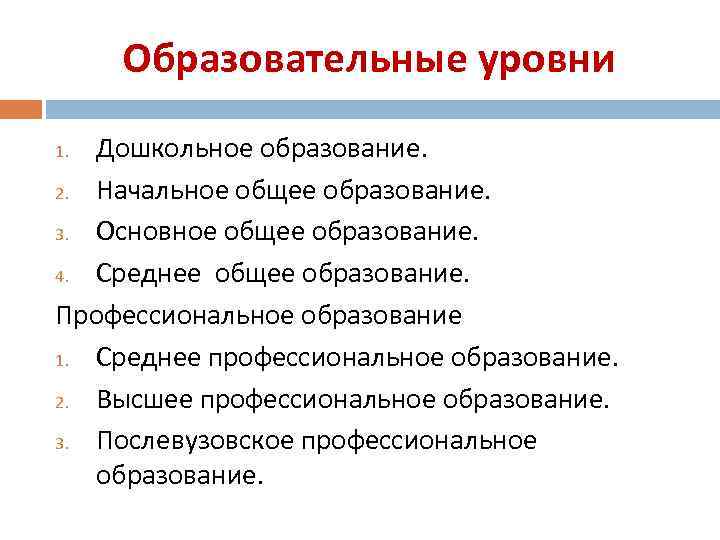 Образовательные уровни

1. Дошкольное образование.
2. Начальное общее образование.
3. Основное общее образование.
4. Среднее общее образование.

Профессиональное образование

1. Среднее профессиональное образование.
2. Высшее профессиональное образование.
3. Послевузовское профессиональное образование.